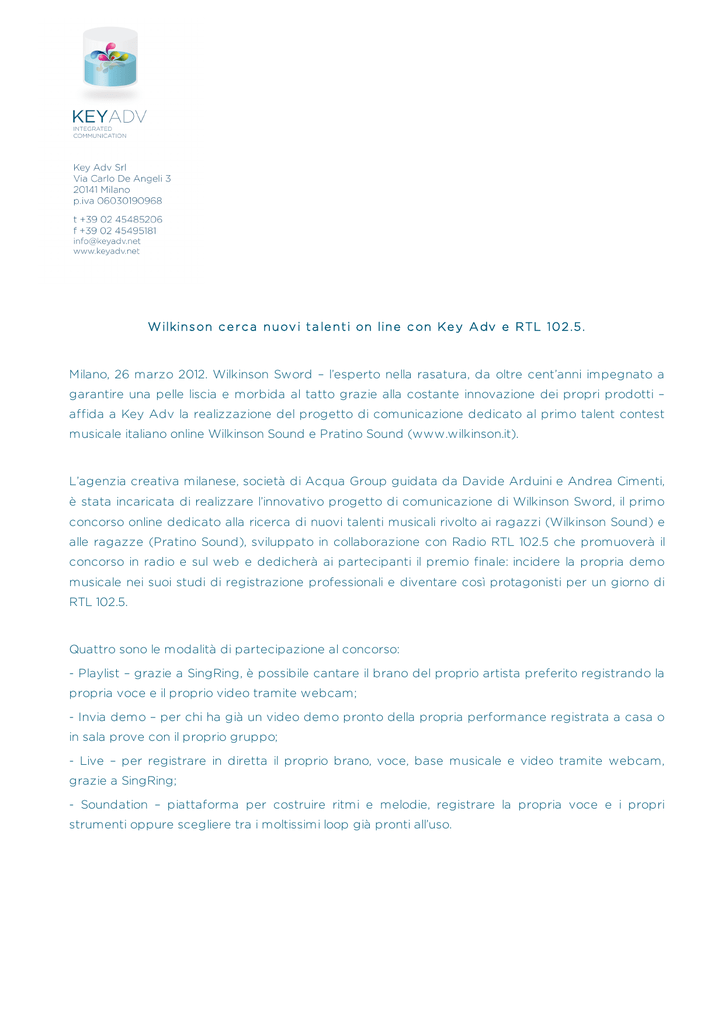 KEYADV
INTEGRATED
COMMUNICATION

Key Adv Srl
Via Carlo De Angeli 3
20141 Milano
p.iva 06030190968

t +39 02 45485206
f +39 02 45495181
info@keyadv.net
www.keyadv.net

Wilkinson cerca nuovi talenti on line con Key Adv e RTL 102.5.

Milano, 26 marzo 2012. Wilkinson Sword – l'esperto nella rasatura, da oltre cent'anni impegnato a garantire una pelle liscia e morbida al tatto grazie alla costante innovazione dei propri prodotti – affida a Key Adv la realizzazione del progetto di comunicazione dedicato al primo talent contest musicale italiano online Wilkinson Sound e Pratino Sound (www.wilkinson.it).

L'agenzia creativa milanese, società di Acqua Group guidata da Davide Arduini e Andrea Cimenti, è stata incaricata di realizzare l'innovativo progetto di comunicazione di Wilkinson Sword, il primo concorso online dedicato alla ricerca di nuovi talenti musicali rivolto ai ragazzi (Wilkinson Sound) e alle ragazze (Pratino Sound), sviluppato in collaborazione con Radio RTL 102.5 che promuoverà il concorso in radio e sul web e dedicherà ai partecipanti il premio finale: incidere la propria demo musicale nei suoi studi di registrazione professionali e diventare così protagonisti per un giorno di RTL 102.5.

Quattro sono le modalità di partecipazione al concorso:
- Playlist – grazie a SingRing, è possibile cantare il brano del proprio artista preferito registrando la propria voce e il proprio video tramite webcam;
- Invia demo – per chi ha già un video demo pronto della propria performance registrata a casa o in sala prove con il proprio gruppo;
- Live – per registrare in diretta il proprio brano, voce, base musicale e video tramite webcam, grazie a SingRing;
- Soundation – piattaforma per costruire ritmi e melodie, registrare la propria voce e i propri strumenti oppure scegliere tra i moltissimi loop già pronti all'uso.